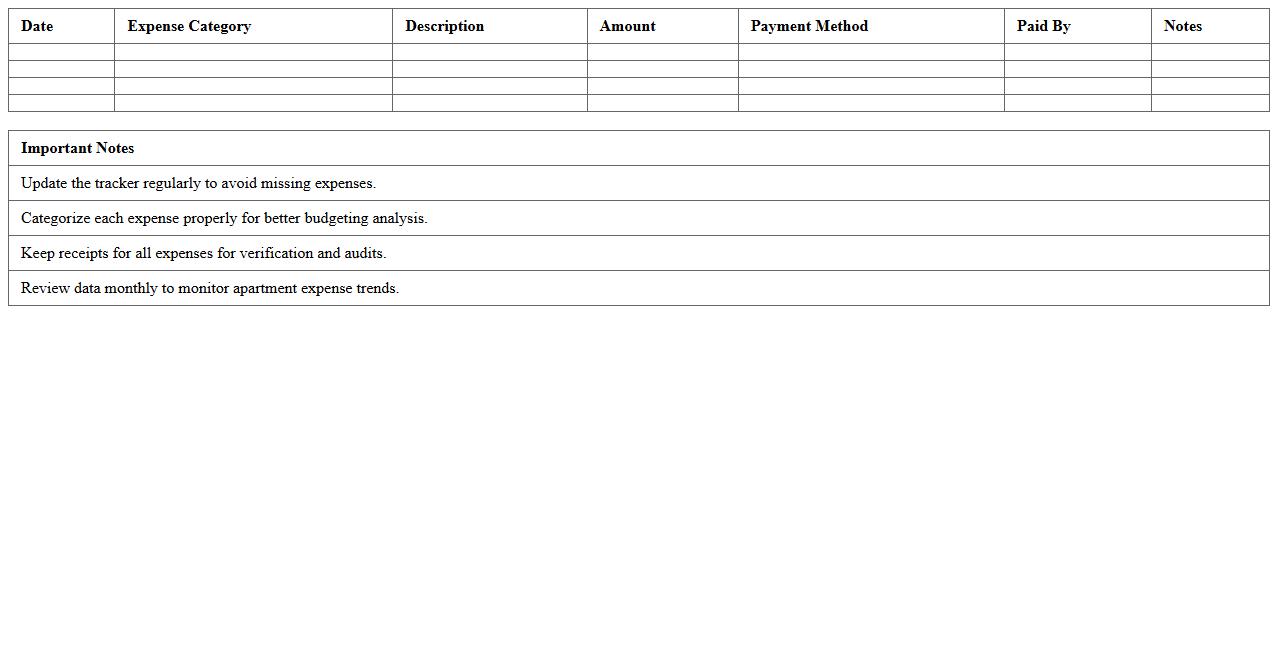 | Date | Expense Category | Description | Amount | Payment Method | Paid By | Notes |
|---|---|---|---|---|---|---|
| | | | | | | |
| | | | | | | |
| | | | | | | |
| | | | | | | |

| Important Notes |
|---|
| Update the tracker regularly to avoid missing expenses. |
| Categorize each expense properly for better budgeting analysis. |
| Keep receipts for all expenses for verification and audits. |
| Review data monthly to monitor apartment expense trends. |